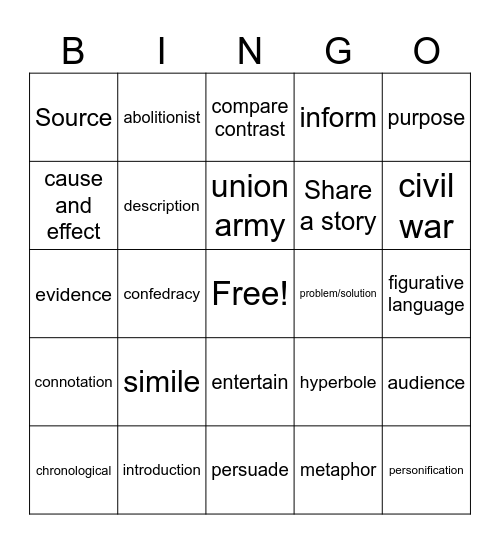 | B | I | N | G | O |
|---|---|---|---|---|
| Source | abolitionist | compare contrast | inform | purpose |
| cause and effect | description | union army | Share a story | civil war |
| evidence | confedracy | Free! | problem/solution | figurative language |
| connotation | simile | entertain | hyperbole | audience |
| chronological | introduction | persuade | metaphor | personification |